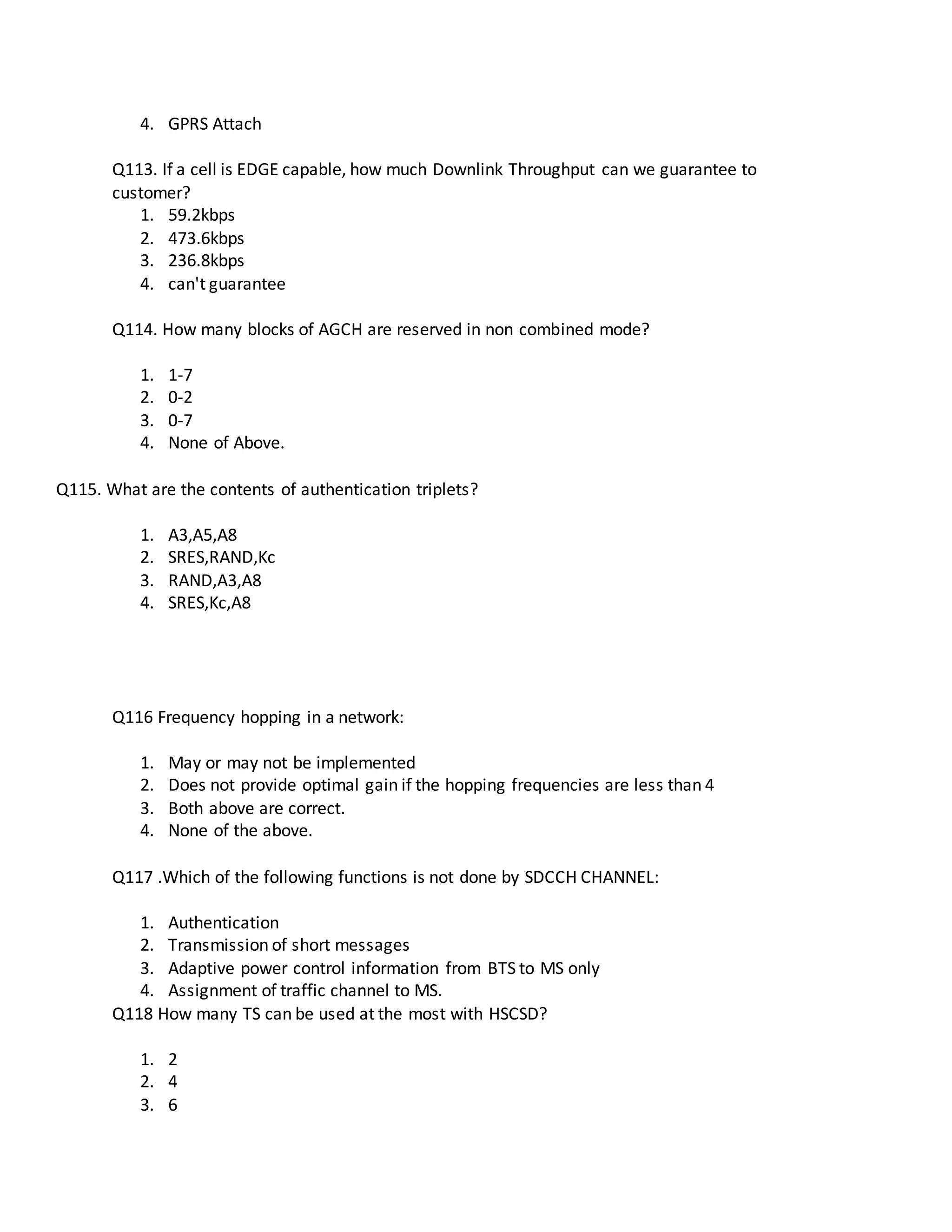 4. GPRS Attach

Q113. If a cell is EDGE capable, how much Downlink Throughput can we guarantee to customer?

1. 59.2kbps
2. 473.6kbps
3. 236.8kbps
4. can't guarantee

Q114. How many blocks of AGCH are reserved in non combined mode?

1. 1-7
2. 0-2
3. 0-7
4. None of Above.

Q115. What are the contents of authentication triplets?

1. A3,A5,A8
2. SRES,RAND,Kc
3. RAND,A3,A8
4. SRES,Kc,A8

Q116 Frequency hopping in a network:

1. May or may not be implemented
2. Does not provide optimal gain if the hopping frequencies are less than 4
3. Both above are correct.
4. None of the above.

Q117 .Which of the following functions is not done by SDCCH CHANNEL:

1. Authentication
2. Transmission of short messages
3. Adaptive power control information from BTS to MS only
4. Assignment of traffic channel to MS.

Q118 How many TS can be used at the most with HSCSD?

1. 2
2. 4
3. 6